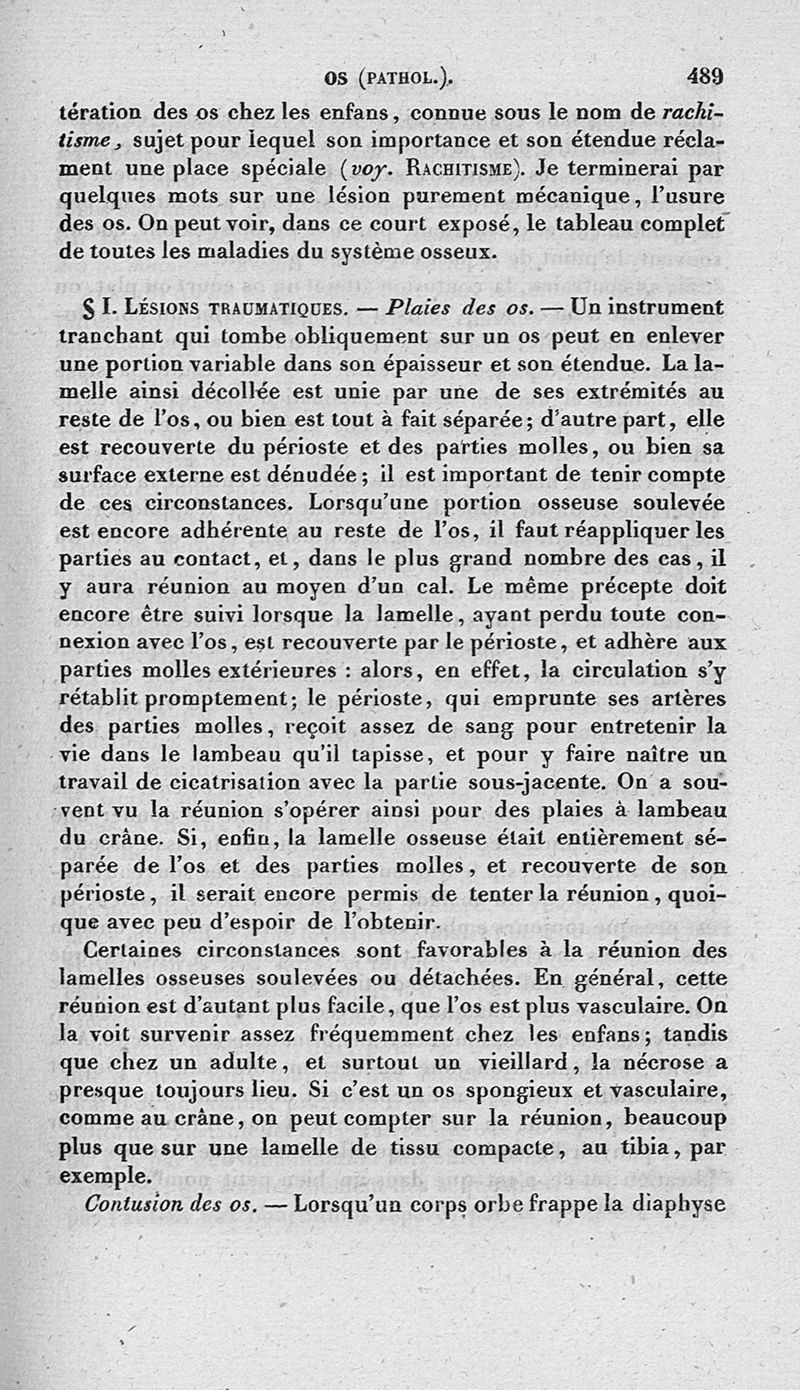 OS (PATHOL.). 489

tération des os chez les enfans, connue sous le nom de rachitisme, sujet pour lequel son importance et son étendue réclament une place spéciale (voy. RACHITISME). Je terminerai par quelques mots sur une lésion purement mécanique, l'usure des os. On peut voir, dans ce court exposé, le tableau complet de toutes les maladies du système osseux.

§ I. LÉSIONS TRAUMATIQUES. — Plaies des os. — Un instrument tranchant qui tombe obliquement sur un os peut en enlever une portion variable dans son épaisseur et son étendue. La lamelle ainsi décollée est unie par une de ses extrémités au reste de l'os, ou bien est tout à fait séparée; d'autre part, elle est recouverte du périoste et des parties molles, ou bien sa surface externe est dénudée; il est important de tenir compte de ces circonstances. Lorsqu'une portion osseuse soulevée est encore adhérente au reste de l'os, il faut réappliquer les parties au contact, et, dans le plus grand nombre des cas, il y aura réunion au moyen d'un cal. Le même précepte doit encore être suivi lorsque la lamelle, ayant perdu toute connexion avec l'os, est recouverte par le périoste, et adhère aux parties molles extérieures : alors, en effet, la circulation s'y rétablit promptement; le périoste, qui emprunte ses artères des parties molles, reçoit assez de sang pour entretenir la vie dans le lambeau qu'il tapisse, et pour y faire naître un travail de cicatrisation avec la partie sous-jacente. On a souvent vu la réunion s'opérer ainsi pour des plaies à lambeau du crâne. Si, enfin, la lamelle osseuse était entièrement séparée de l'os et des parties molles, et recouverte de son périoste, il serait encore permis de tenter la réunion, quoique avec peu d'espoir de l'obtenir.

Certaines circonstances sont favorables à la réunion des lamelles osseuses soulevées ou détachées. En général, cette réunion est d'autant plus facile, que l'os est plus vasculaire. On la voit survenir assez fréquemment chez les enfans; tandis que chez un adulte, et surtout un vieillard, la nécrose a presque toujours lieu. Si c'est un os spongieux et vasculaire, comme au crâne, on peut compter sur la réunion, beaucoup plus que sur une lamelle de tissu compacte, au tibia, par exemple.

Contusion des os. — Lorsqu'un corps orbe frappe la diaphyse